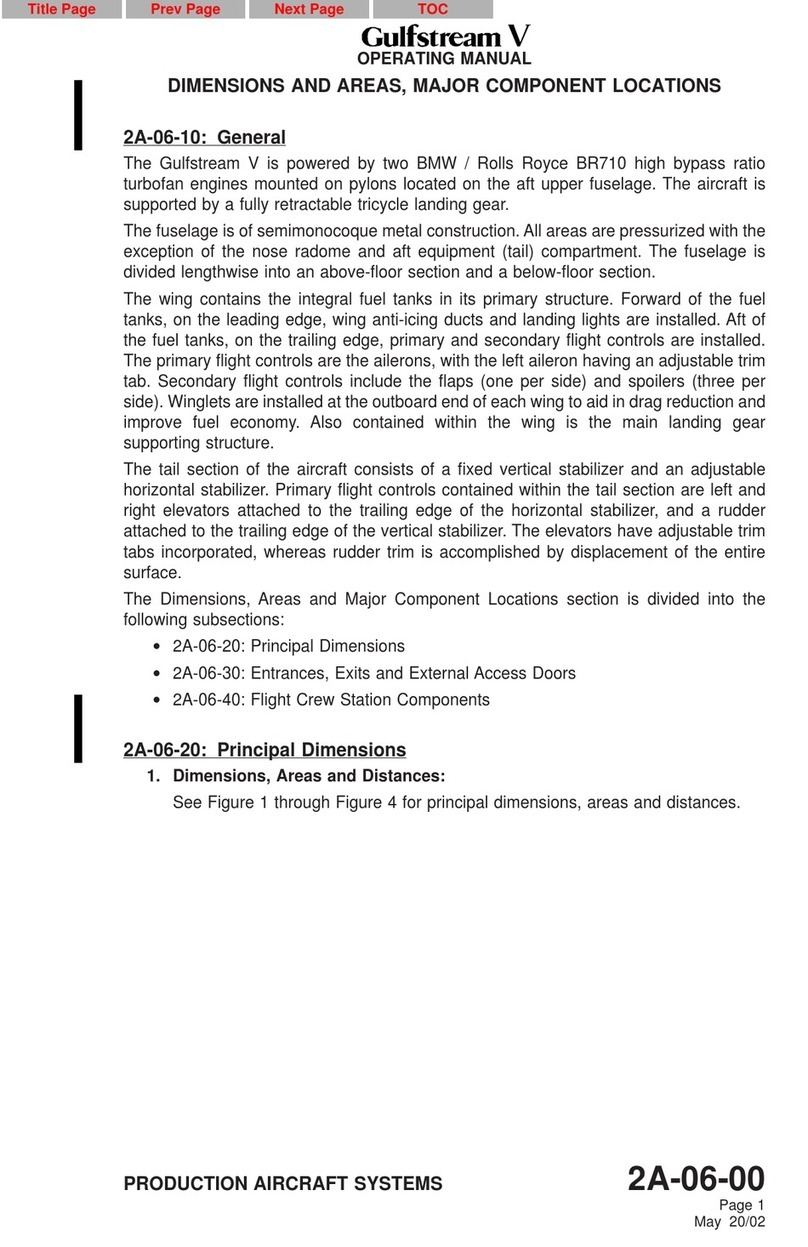 Title Page Prev Page Next Page TOC

Gulfstream V
OPERATING MANUAL

DIMENSIONS AND AREAS, MAJOR COMPONENT LOCATIONS

2A-06-10: General

The Gulfstream V is powered by two BMW / Rolls Royce BR710 high bypass ratio turbofan engines mounted on pylons located on the aft upper fuselage. The aircraft is supported by a fully retractable tricycle landing gear.

The fuselage is of semimonocoque metal construction. All areas are pressurized with the exception of the nose radome and aft equipment (tail) compartment. The fuselage is divided lengthwise into an above-floor section and a below-floor section.

The wing contains the integral fuel tanks in its primary structure. Forward of the fuel tanks, on the leading edge, wing anti-icing ducts and landing lights are installed. Aft of the fuel tanks, on the trailing edge, primary and secondary flight controls are installed. The primary flight controls are the ailerons, with the left aileron having an adjustable trim tab. Secondary flight controls include the flaps (one per side) and spoilers (three per side). Winglets are installed at the outboard end of each wing to aid in drag reduction and improve fuel economy. Also contained within the wing is the main landing gear supporting structure.

The tail section of the aircraft consists of a fixed vertical stabilizer and an adjustable horizontal stabilizer. Primary flight controls contained within the tail section are left and right elevators attached to the trailing edge of the horizontal stabilizer, and a rudder attached to the trailing edge of the vertical stabilizer. The elevators have adjustable trim tabs incorporated, whereas rudder trim is accomplished by displacement of the entire surface.

The Dimensions, Areas and Major Component Locations section is divided into the following subsections:

• 2A-06-20: Principal Dimensions
• 2A-06-30: Entrances, Exits and External Access Doors
• 2A-06-40: Flight Crew Station Components

2A-06-20: Principal Dimensions

1. Dimensions, Areas and Distances:
See Figure 1 through Figure 4 for principal dimensions, areas and distances.

PRODUCTION AIRCRAFT SYSTEMS

2A-06-00
Page 1
May 20/02